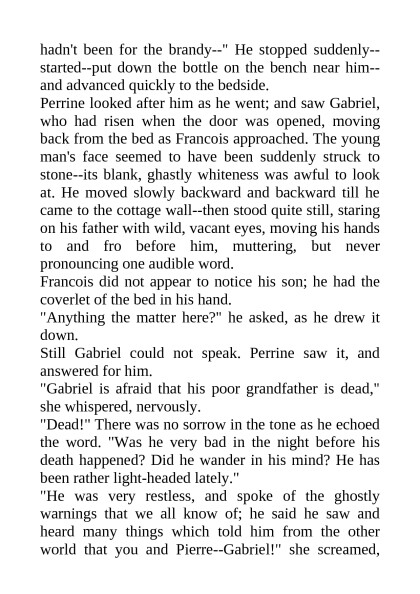 hadn't been for the brandy--" He stopped suddenly--started--put down the bottle on the bench near him--and advanced quickly to the bedside.
Perrine looked after him as he went; and saw Gabriel, who had risen when the door was opened, moving back from the bed as Francois approached. The young man's face seemed to have been suddenly struck to stone--its blank, ghastly whiteness was awful to look at. He moved slowly backward and backward till he came to the cottage wall--then stood quite still, staring on his father with wild, vacant eyes, moving his hands to and fro before him, muttering, but never pronouncing one audible word.
Francois did not appear to notice his son; he had the coverlet of the bed in his hand.
"Anything the matter here?" he asked, as he drew it down.
Still Gabriel could not speak. Perrine saw it, and answered for him.
"Gabriel is afraid that his poor grandfather is dead," she whispered, nervously.
"Dead!" There was no sorrow in the tone as he echoed the word. "Was he very bad in the night before his death happened? Did he wander in his mind? He has been rather light-headed lately."
"He was very restless, and spoke of the ghostly warnings that we all know of; he said he saw and heard many things which told him from the other world that you and Pierre--Gabriel!" she screamed,